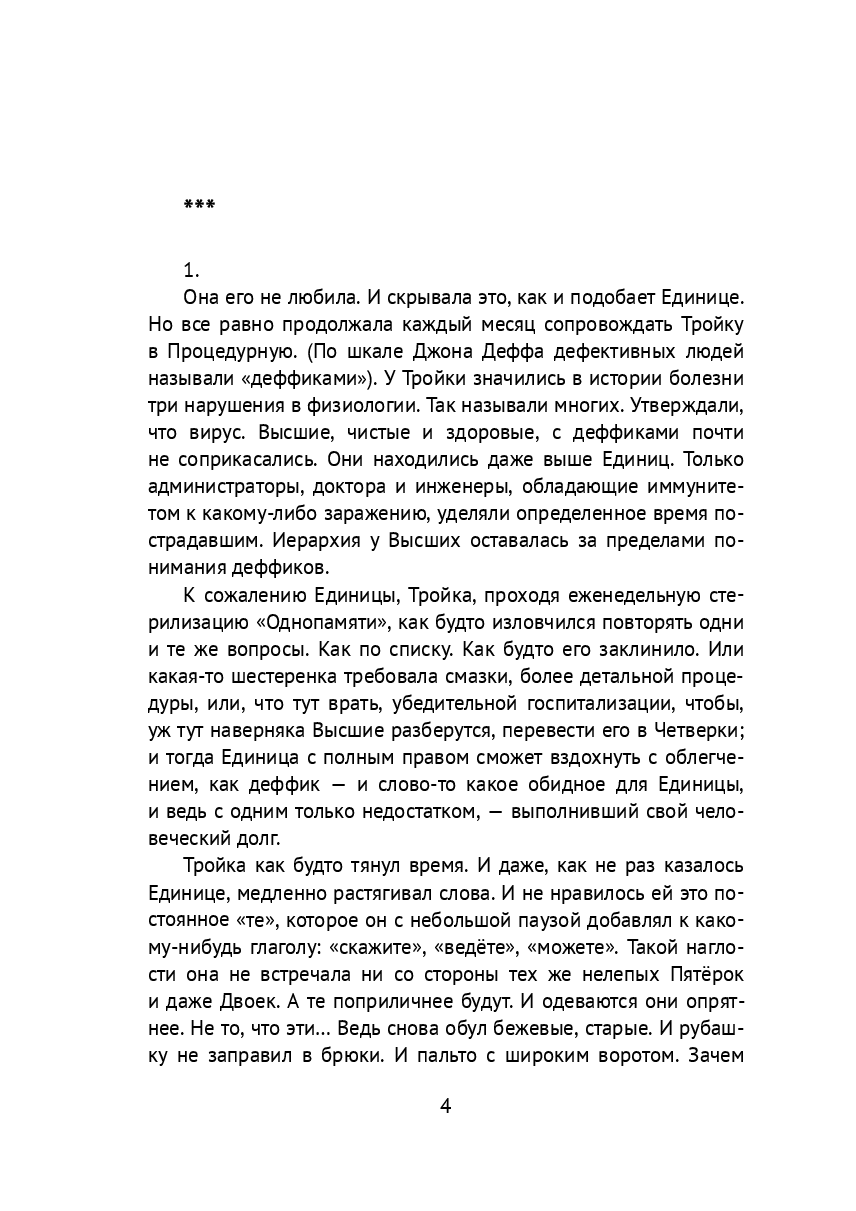 ***

1.

Она его не любила. И скрывала это, как и подобает Единице. Но все равно продолжала каждый месяц сопровождать Тройку в Процедурную. (По шкале Джона Деффа дефективных людей называли «деффиками»). У Тройки значились в истории болезни три нарушения в физиологии. Так называли многих. Утверждали, что вирус. Высшие, чистые и здоровые, с деффиками почти не соприкасались. Они находились даже выше Единиц. Только администраторы, доктора и инженеры, обладающие иммунитетом к какому-либо заражению, уделяли определенное время пострадавшим. Иерархия у Высших оставалась за пределами понимания деффиков.

К сожалению Единицы, Тройка, проходя еженедельную стерилизацию «Однопамяти», как будто изловчился повторять одни и те же вопросы. Как по списку. Как будто его заклинило. Или какая-то шестеренка требовала смазки, более детальной процедуры, или, что тут врать, убедительной госпитализации, чтобы, уж тут наверняка Высшие разберутся, перевести его в Четверки; и тогда Единица с полным правом сможет вздохнуть с облегчением, как деффик — и слово-то какое обидное для Единицы, и ведь с одним только недостатком, — выполнивший свой человеческий долг.

Тройка как будто тянул время. И даже, как не раз казалось Единице, медленно растягивал слова. И не нравилось ей это постоянное «те», которое он с небольшой паузой добавлял к какому-нибудь глаголу: «скажите», «ведёте», «можете». Такой наглости она не встречала ни со стороны тех же нелепых Пятёрок и даже Двоек. А те поприличнее будут. И одеваются они опрятнее. Не то, что эти… Ведь снова обул бежевые, старые. И рубашку не заправил в брюки. И пальто с широким воротом. Зачем

4